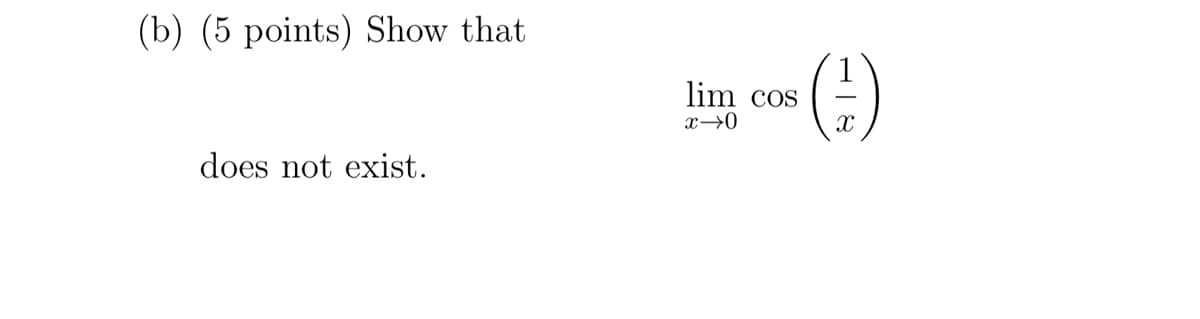 (b) (5 points) Show that

$$\lim_{x \to 0} \cos\left(\frac{1}{x}\right)$$

does not exist.